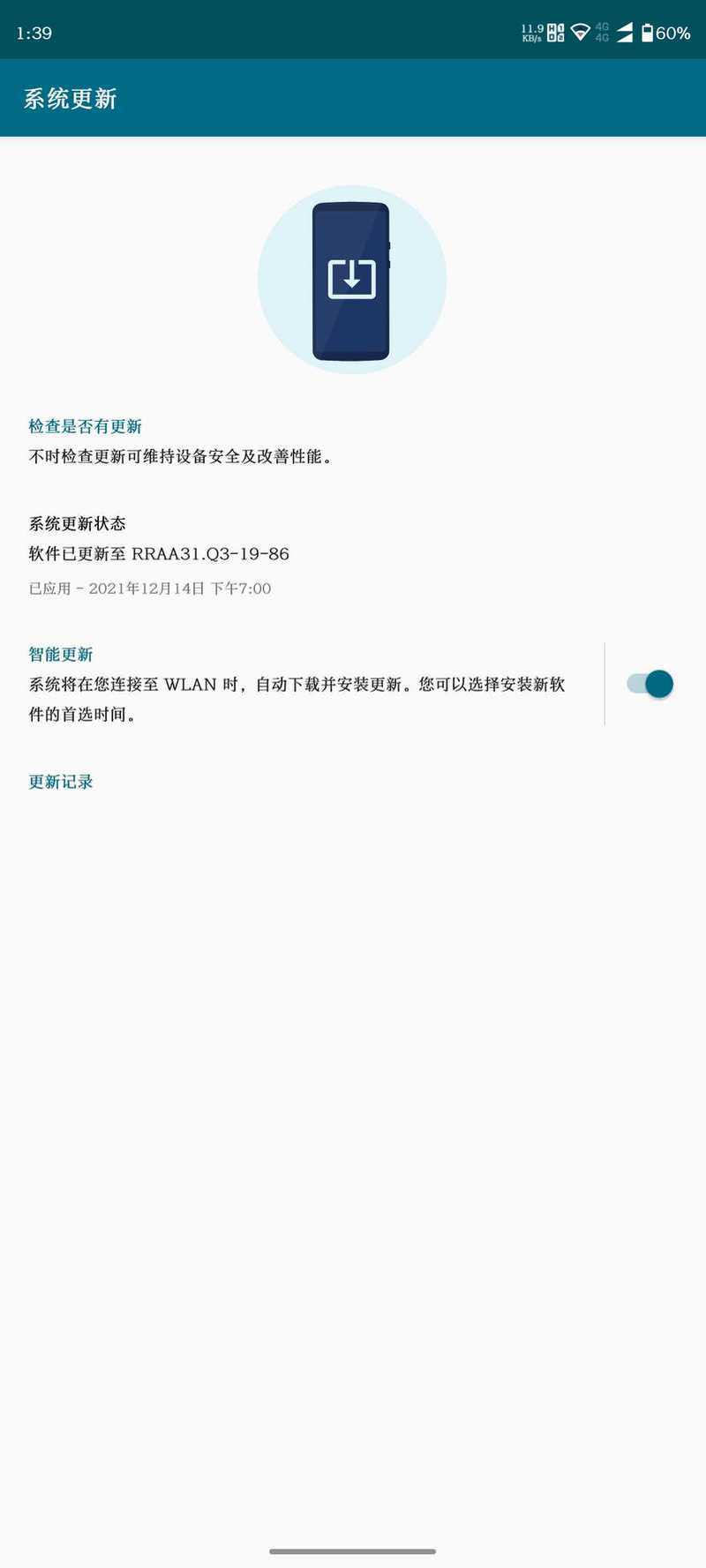 1:39 11.9 KB/s HD HD 4G 4G 60%

系统更新

检查是否有更新
不时检查更新可维持设备安全及改善性能。

系统更新状态
软件已更新至 RRAA31.Q3-19-86
已应用 - 2021年12月14日 下午7:00

智能更新
系统将在您连接至 WLAN 时，自动下载并安装更新。您可以选择安装新软件的首选时间。

更新记录